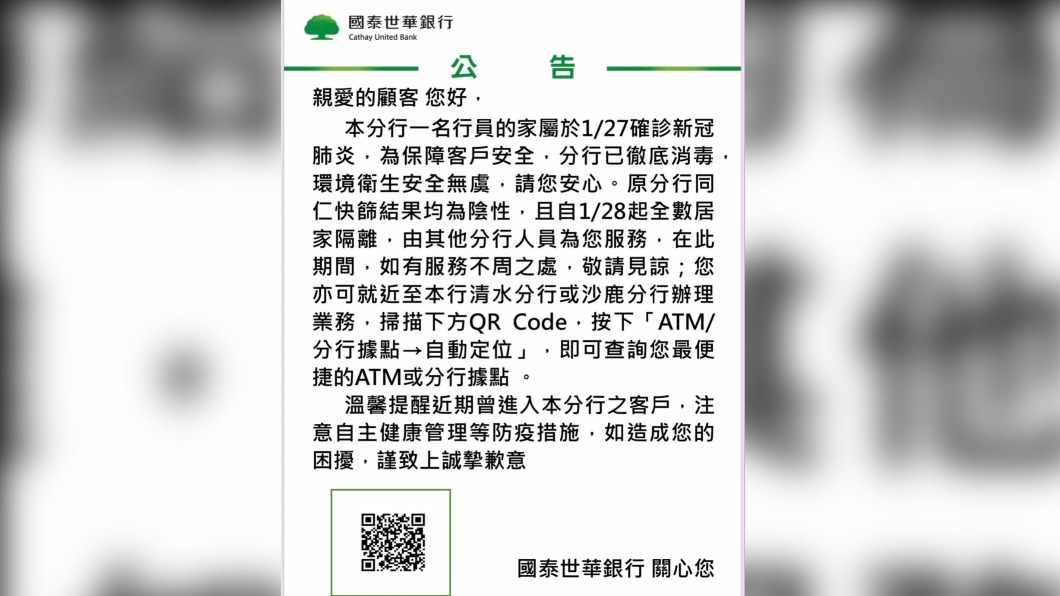 國泰世華銀行
Cathay United Bank

公　告

親愛的顧客 您好，

本分行一名行員的家屬於1/27確診新冠肺炎，為保障客戶安全，分行已徹底消毒，環境衛生安全無虞，請您安心。原分行同仁快篩結果均為陰性，且自1/28起全數居家隔離，由其他分行人員為您服務，在此期間，如有服務不周之處，敬請見諒；您亦可就近至本行清水分行或沙鹿分行辦理業務，掃描下方QR Code，按下「ATM/分行據點→自動定位」，即可查詢您最便捷的ATM或分行據點 。

溫馨提醒近期曾進入本分行之客戶，注意自主健康管理等防疫措施，如造成您的困擾，謹致上誠摯歉意

國泰世華銀行 關心您